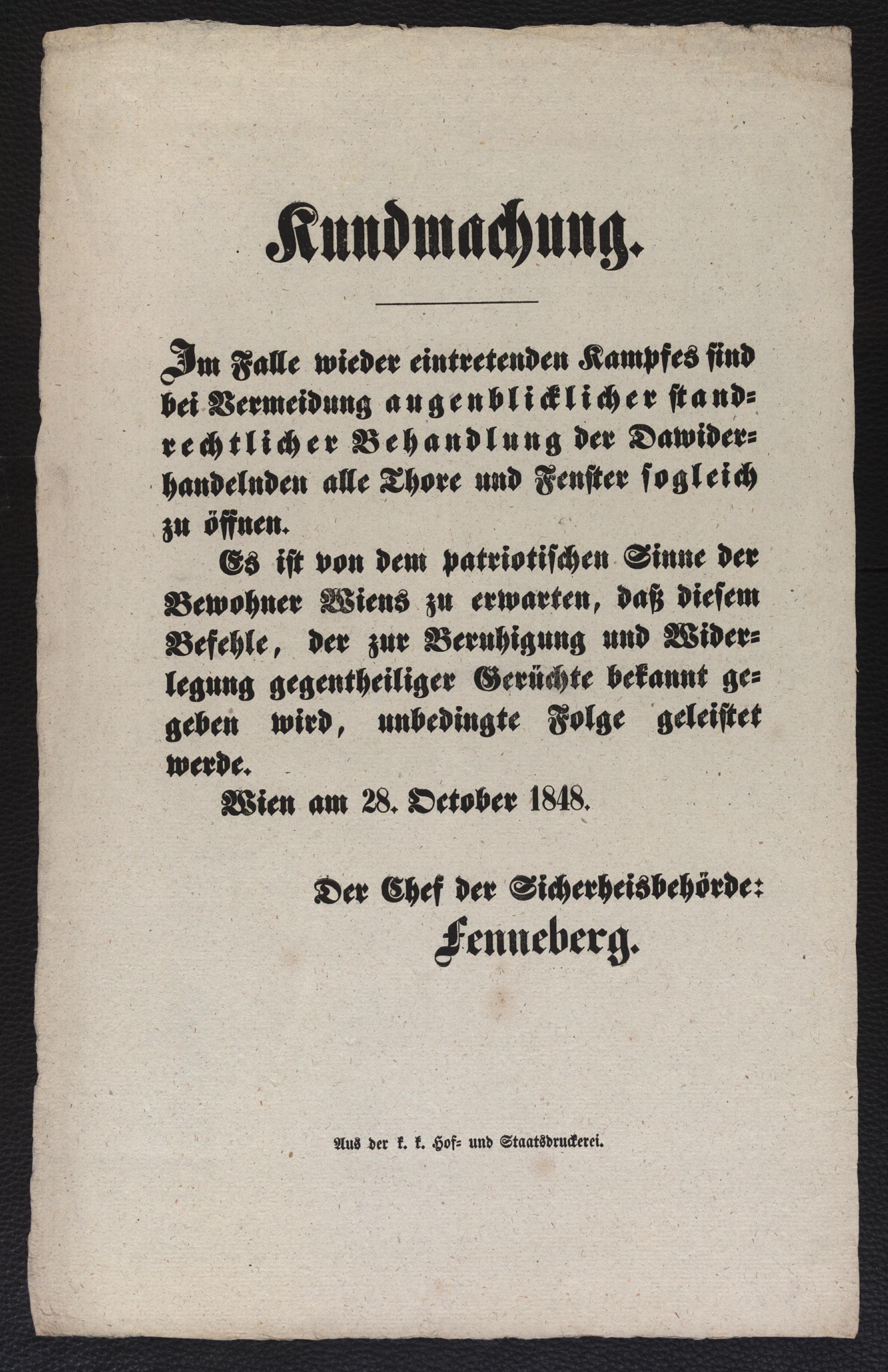 Kundmachung.

Im Falle wieder eintretenden Kampfes sind bei Vermeidung augenblicklicher standrechtlicher Behandlung der Dawiderhandelnden alle Thore und Fenster sogleich zu öffnen.

Es ist von dem patriotischen Sinne der Bewohner Wiens zu erwarten, daß diesem Befehle, der zur Beruhigung und Widerlegung gegentheiliger Gerüchte bekannt gegeben wird, unbedingte Folge geleistet werde.

Wien am 28. October 1848.

Der Chef der Sicherheisbehörde:
Fenneberg.

Aus der k. k. Hof- und Staatsdruckerei.